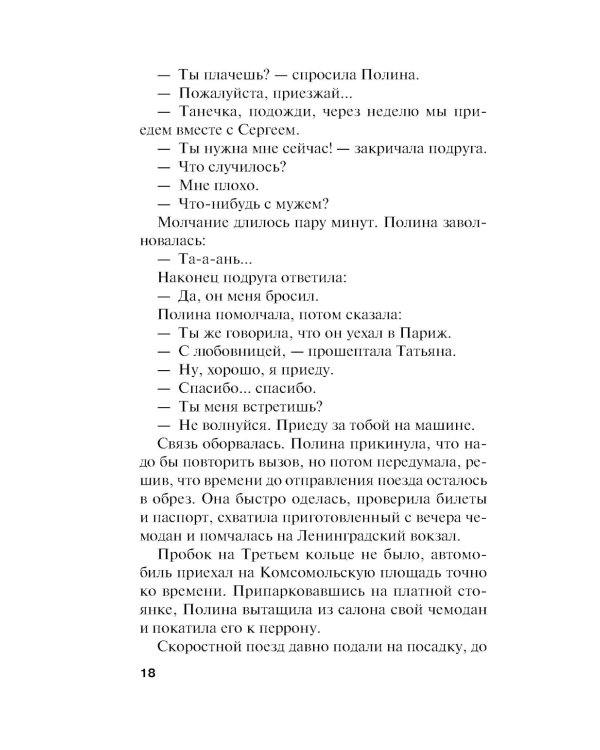 — Ты плачешь? — спросила Полина.

— Пожалуйста, приезжай...

— Танечка, подожди, через неделю мы приедем вместе с Сергеем.

— Ты нужна мне сейчас! — закричала подруга.

— Что случилось?

— Мне плохо.

— Что-нибудь с мужем?

Молчание длилось пару минут. Полина заволновалась:

— Та-а-ань...

Наконец подруга ответила:

— Да, он меня бросил.

Полина помолчала, потом сказала:

— Ты же говорила, что он уехал в Париж.

— С любовницей, — прошептала Татьяна.

— Ну, хорошо, я приеду.

— Спасибо... спасибо.

— Ты меня встретишь?

— Не волнуйся. Приеду за тобой на машине.

Связь оборвалась. Полина прикинула, что надо бы повторить вызов, но потом передумала, решив, что времени до отправления поезда осталось в обрез. Она быстро оделась, проверила билеты и паспорт, схватила приготовленный с вечера чемодан и помчалась на Ленинградский вокзал.

Пробок на Третьем кольце не было, автомобиль приехал на Комсомольскую площадь точно ко времени. Припарковавшись на платной стоянке, Полина вытащила из салона свой чемодан и покатила его к перрону.

Скоростной поезд давно подали на посадку, до

18